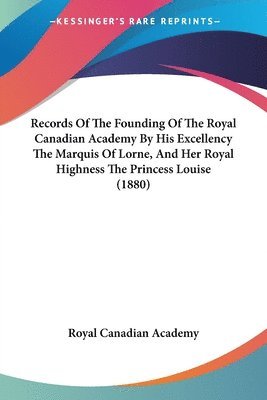 —KESSINGER'S RARE REPRINTS—

Records Of The Founding Of The Royal Canadian Academy By His Excellency The Marquis Of Lorne, And Her Royal Highness The Princess Louise (1880)

Royal Canadian Academy